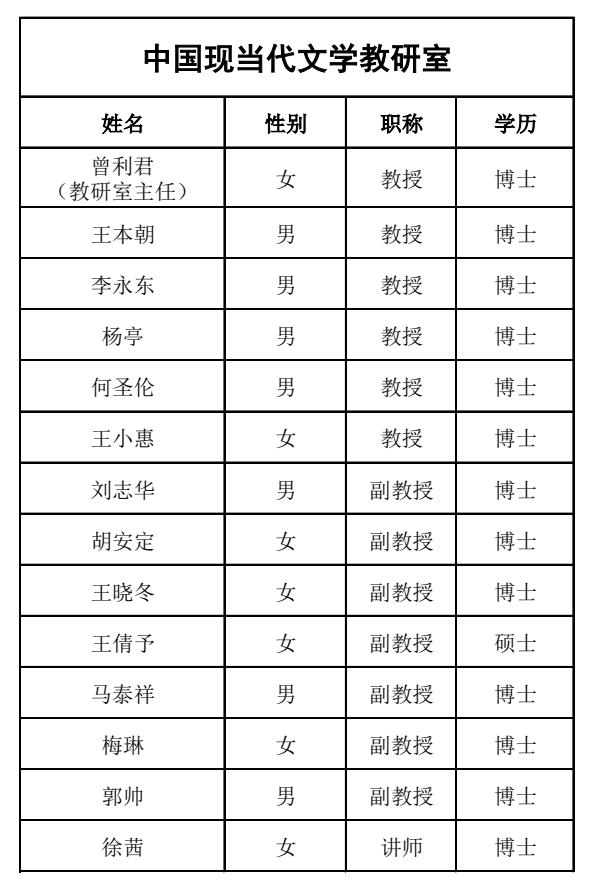 中国现当代文学教研室

| 姓名 | 性别 | 职称 | 学历 |
|---|---|---|---|
| 曾利君（教研室主任） | 女 | 教授 | 博士 |
| 王本朝 | 男 | 教授 | 博士 |
| 李永东 | 男 | 教授 | 博士 |
| 杨亭 | 男 | 教授 | 博士 |
| 何圣伦 | 男 | 教授 | 博士 |
| 王小惠 | 女 | 教授 | 博士 |
| 刘志华 | 男 | 副教授 | 博士 |
| 胡安定 | 女 | 副教授 | 博士 |
| 王晓冬 | 女 | 副教授 | 博士 |
| 王倩予 | 女 | 副教授 | 硕士 |
| 马泰祥 | 男 | 副教授 | 博士 |
| 梅琳 | 女 | 副教授 | 博士 |
| 郭帅 | 男 | 副教授 | 博士 |
| 徐茜 | 女 | 讲师 | 博士 |